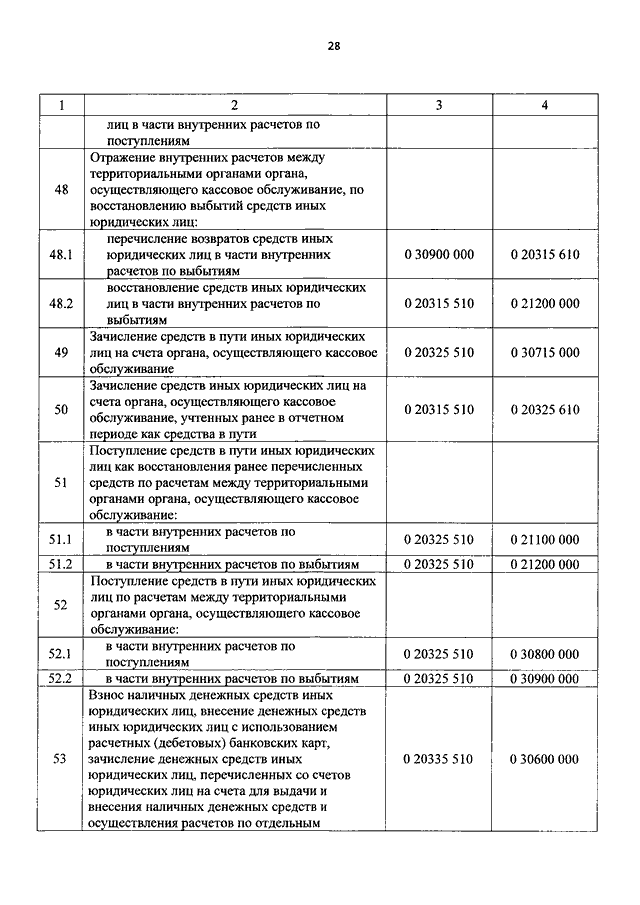 28

| 1 | 2 | 3 | 4 |
|---|---|---|---|
| | лиц в части внутренних расчетов по поступлениям | | |
| 48 | Отражение внутренних расчетов между территориальными органами органа, осуществляющего кассовое обслуживание, по восстановлению выбытий средств иных юридических лиц: | | |
| 48.1 | перечисление возвратов средств иных юридических лиц в части внутренних расчетов по выбытиям | 0 30900 000 | 0 20315 610 |
| 48.2 | восстановление средств иных юридических лиц в части внутренних расчетов по выбытиям | 0 20315 510 | 0 21200 000 |
| 49 | Зачисление средств в пути иных юридических лиц на счета органа, осуществляющего кассовое обслуживание | 0 20325 510 | 0 30715 000 |
| 50 | Зачисление средств иных юридических лиц на счета органа, осуществляющего кассовое обслуживание, учтенных ранее в отчетном периоде как средства в пути | 0 20315 510 | 0 20325 610 |
| 51 | Поступление средств в пути иных юридических лиц как восстановления ранее перечисленных средств по расчетам между территориальными органами органа, осуществляющего кассовое обслуживание: | | |
| 51.1 | в части внутренних расчетов по поступлениям | 0 20325 510 | 0 21100 000 |
| 51.2 | в части внутренних расчетов по выбытиям | 0 20325 510 | 0 21200 000 |
| 52 | Поступление средств в пути иных юридических лиц по расчетам между территориальными органами органа, осуществляющего кассовое обслуживание: | | |
| 52.1 | в части внутренних расчетов по поступлениям | 0 20325 510 | 0 30800 000 |
| 52.2 | в части внутренних расчетов по выбытиям | 0 20325 510 | 0 30900 000 |
| 53 | Взнос наличных денежных средств иных юридических лиц, внесение денежных средств иных юридических лиц с использованием расчетных (дебетовых) банковских карт, зачисление денежных средств иных юридических лиц, перечисленных со счетов юридических лиц на счета для выдачи и внесения наличных денежных средств и осуществления расчетов по отдельным | 0 20335 510 | 0 30600 000 |